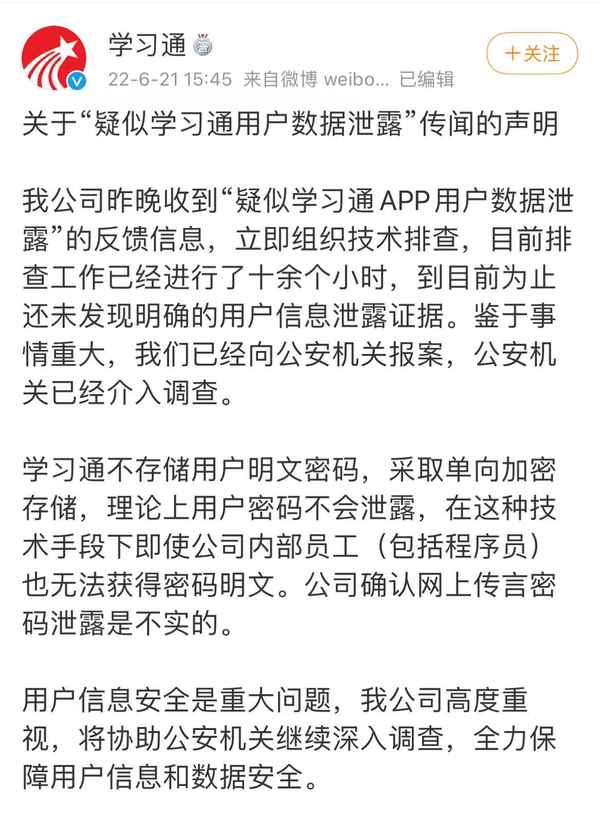 学习通

22-6-21 15:45 来自微博 weibo... 已编辑

+关注

关于“疑似学习通用户数据泄露”传闻的声明

我公司昨晚收到“疑似学习通APP用户数据泄露”的反馈信息，立即组织技术排查，目前排查工作已经进行了十余个小时，到目前为止还未发现明确的用户信息泄露证据。鉴于事情重大，我们已经向公安机关报案，公安机关已经介入调查。

学习通不存储用户明文密码，采取单向加密存储，理论上用户密码不会泄露，在这种技术手段下即使公司内部员工（包括程序员）也无法获得密码明文。公司确认网上传言密码泄露是不实的。

用户信息安全是重大问题，我公司高度重视，将协助公安机关继续深入调查，全力保障用户信息和数据安全。